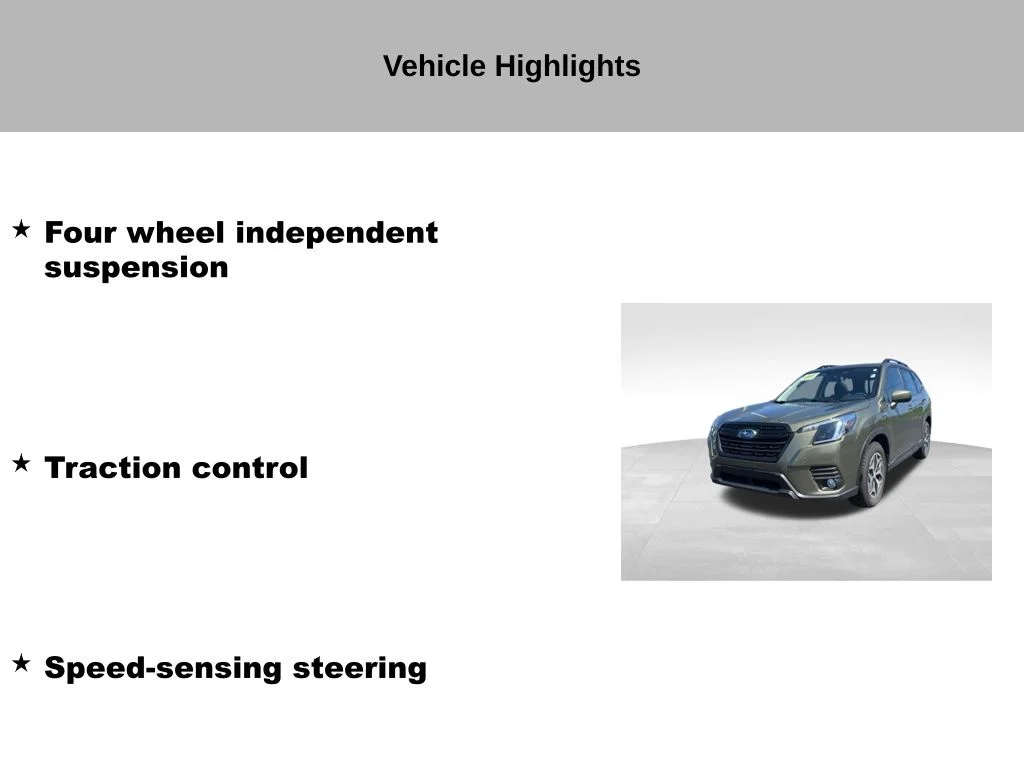 Vehicle Highlights

★ Four wheel independent suspension

★ Traction control

★ Speed-sensing steering